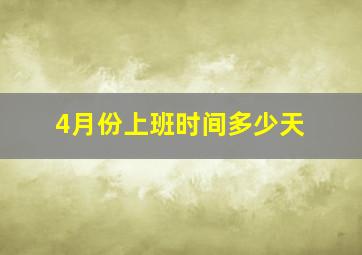 4月份上班时间多少天